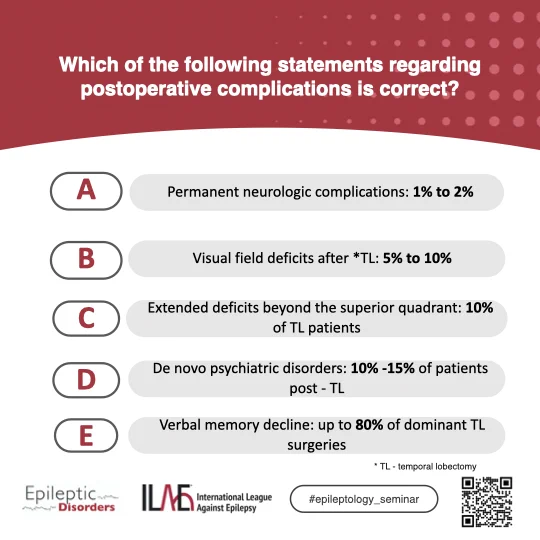 Which of the following statements regarding postoperative complications is correct?

A
Permanent neurologic complications: 1% to 2%

B
Visual field deficits after *TL: 5% to 10%

C
Extended deficits beyond the superior quadrant: 10% of TL patients

D
De novo psychiatric disorders: 10% -15% of patients post - TL

E
Verbal memory decline: up to 80% of dominant TL surgeries

* TL - temporal lobectomy

Epileptic Disorders

ILAE International League Against Epilepsy

#epileptology_seminar